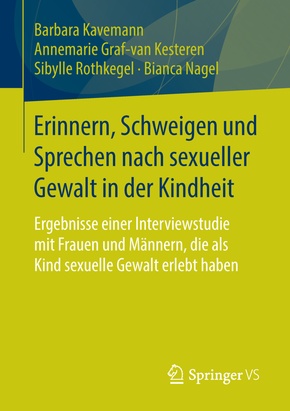 Barbara Kavemann
Annemarie Graf-van Kesteren
Sibylle Rothkegel · Bianca Nagel

Erinnern, Schweigen und Sprechen nach sexueller Gewalt in der Kindheit

Ergebnisse einer Interviewstudie mit Frauen und Männern, die als Kind sexuelle Gewalt erlebt haben

Springer VS